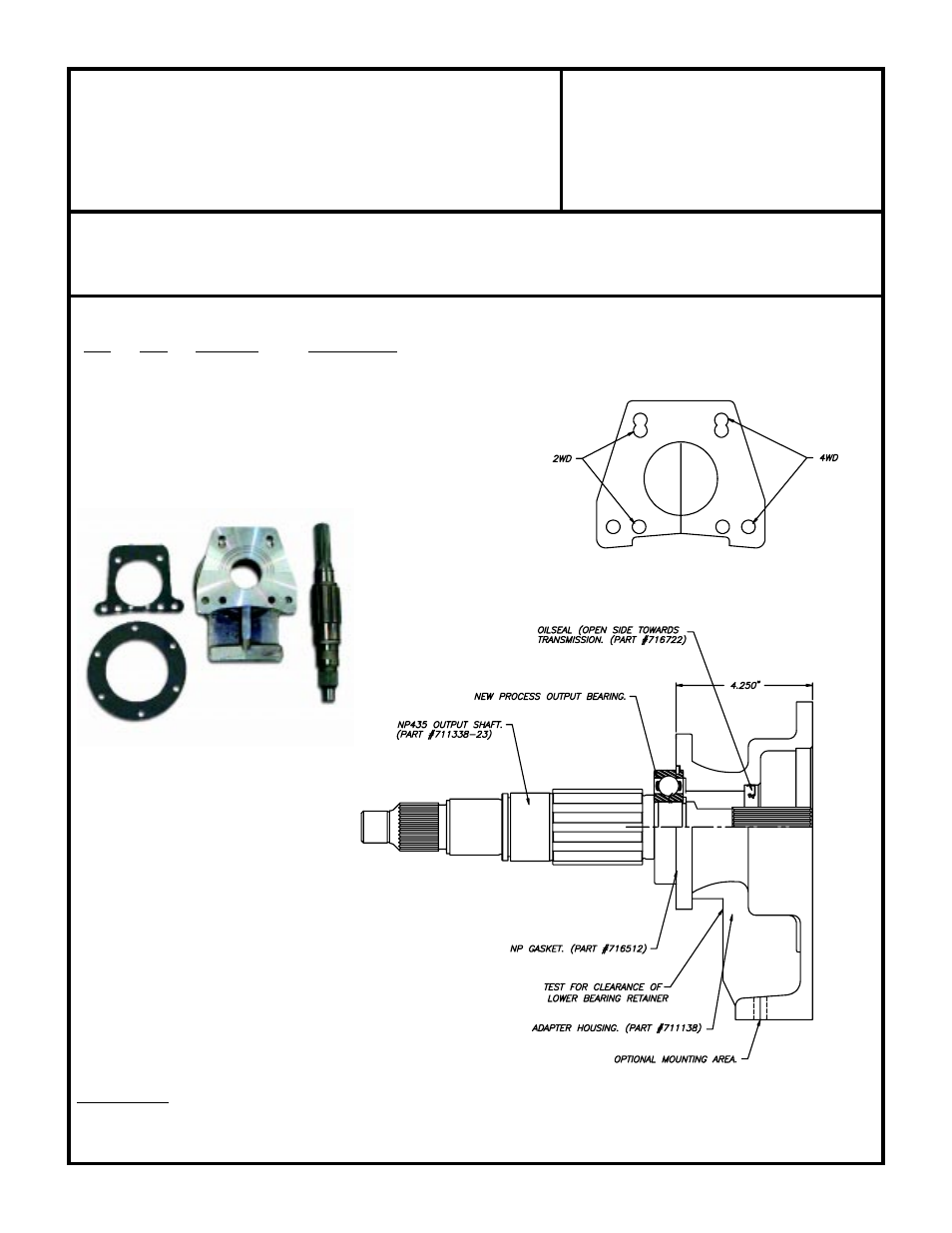 2WD

4WD

OILSEAL (OPEN SIDE TOWARDS TRANSMISSION. (PART #716722)

4.250"

NEW PROCESS OUTPUT BEARING.

NP435 OUTPUT SHAFT. (PART #711338-23)

NP GASKET. (PART #716512)

TEST FOR CLEARANCE OF LOWER BEARING RETAINER

ADAPTER HOUSING. (PART #711138)

OPTIONAL MOUNTING AREA.